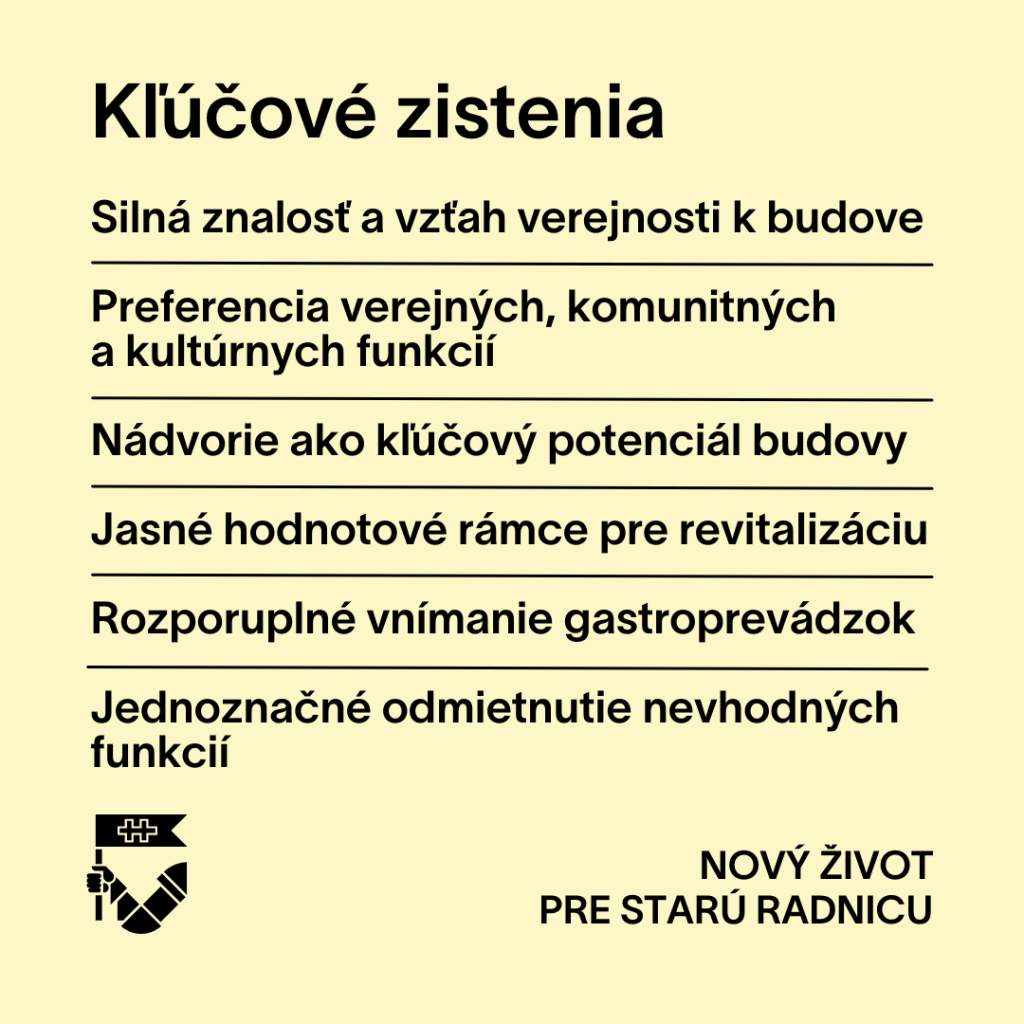 Kľúčové zistenia

Silná znalosť a vzťah verejnosti k budove

Preferencia verejných, komunitných a kultúrnych funkcií

Nádvorie ako kľúčový potenciál budovy

Jasné hodnotové rámce pre revitalizáciu

Rozporuplné vnímanie gastroprevádzok

Jednoznačné odmietnutie nevhodných funkcií

NOVÝ ŽIVOT
PRE STARÚ RADNICU